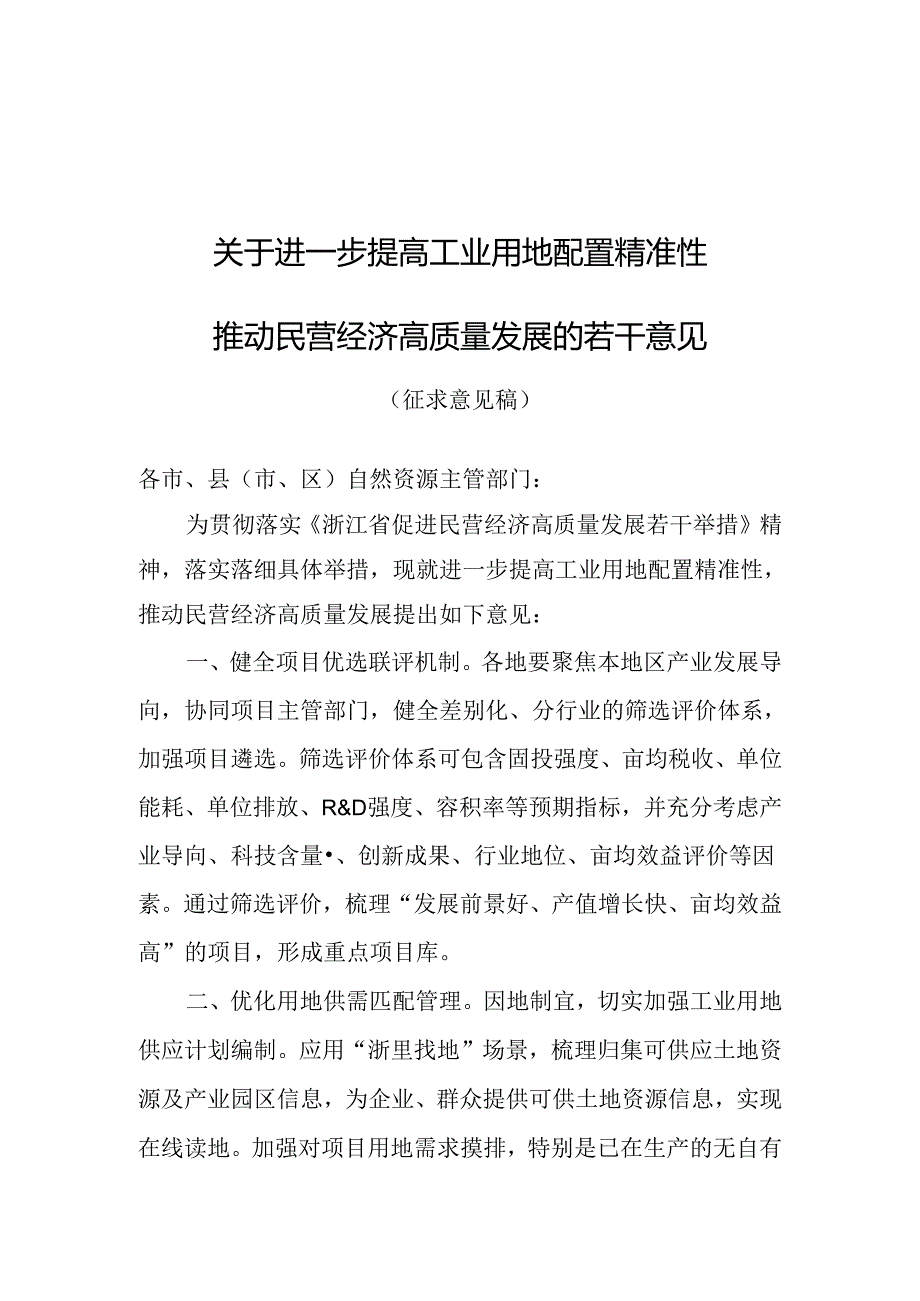 关于进一步提高工业用地配置精准性

推动民营经济高质量发展的若干意见

（征求意见稿）

各市、县（市、区）自然资源主管部门：

为贯彻落实《浙江省促进民营经济高质量发展若干举措》精神，落实落细具体举措，现就进一步提高工业用地配置精准性，推动民营经济高质量发展提出如下意见：

一、健全项目优选联评机制。各地要聚焦本地区产业发展导向，协同项目主管部门，健全差别化、分行业的筛选评价体系，加强项目遴选。筛选评价体系可包含固投强度、亩均税收、单位能耗、单位排放、R&D强度、容积率等预期指标，并充分考虑产业导向、科技含量•、创新成果、行业地位、亩均效益评价等因素。通过筛选评价，梳理“发展前景好、产值增长快、亩均效益高”的项目，形成重点项目库。

二、优化用地供需匹配管理。因地制宜，切实加强工业用地供应计划编制。应用“浙里找地”场景，梳理归集可供应土地资源及产业园区信息，为企业、群众提供可供土地资源信息，实现在线读地。加强对项目用地需求摸排，特别是已在生产的无自有